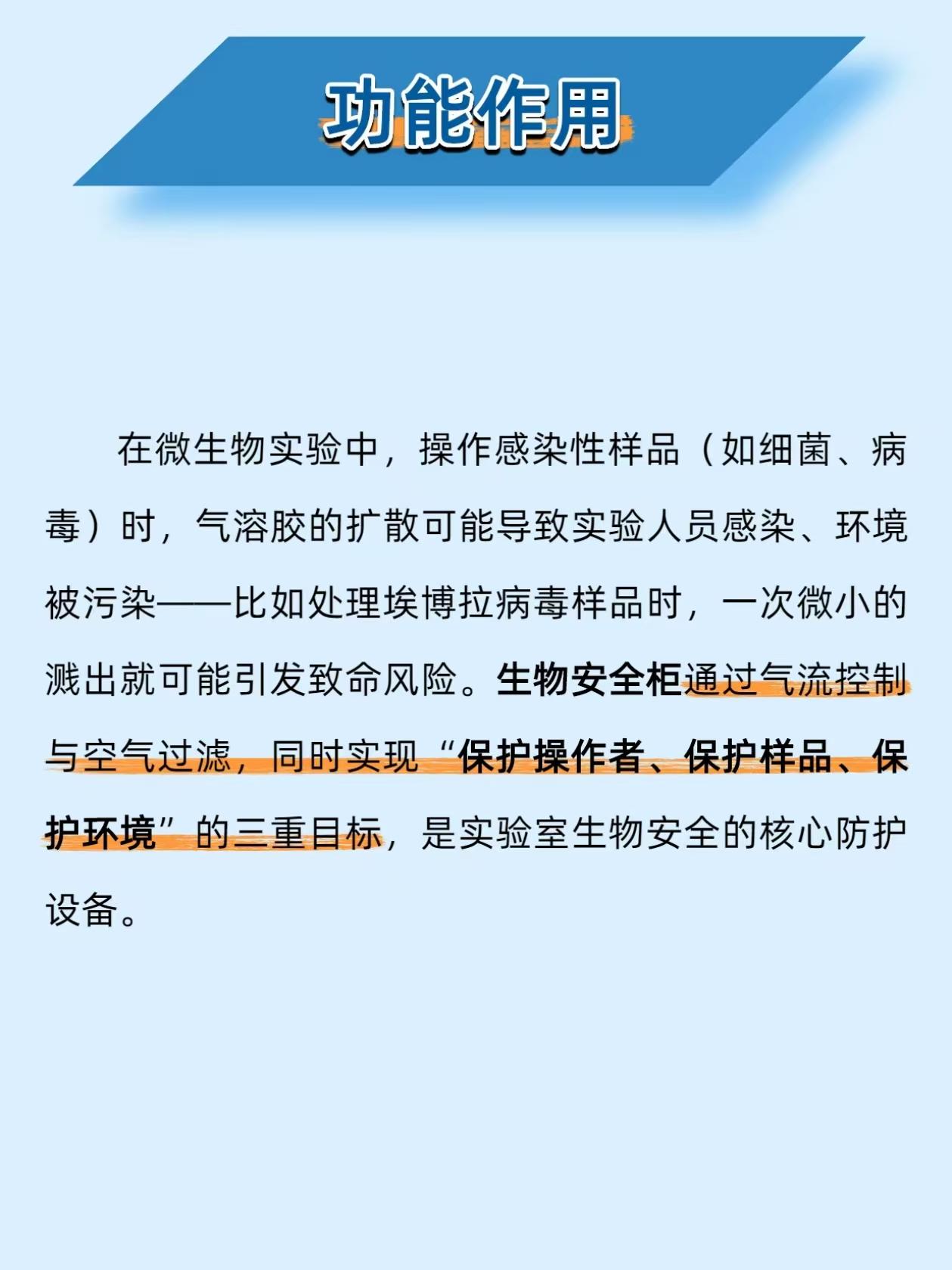 功能作用

在微生物实验中，操作感染性样品（如细菌、病毒）时，气溶胶的扩散可能导致实验人员感染、环境被污染——比如处理埃博拉病毒样品时，一次微小的溅出就可能引发致命风险。生物安全柜通过气流控制与空气过滤，同时实现“保护操作者、保护样品、保护环境”的三重目标，是实验室生物安全的核心防护设备。